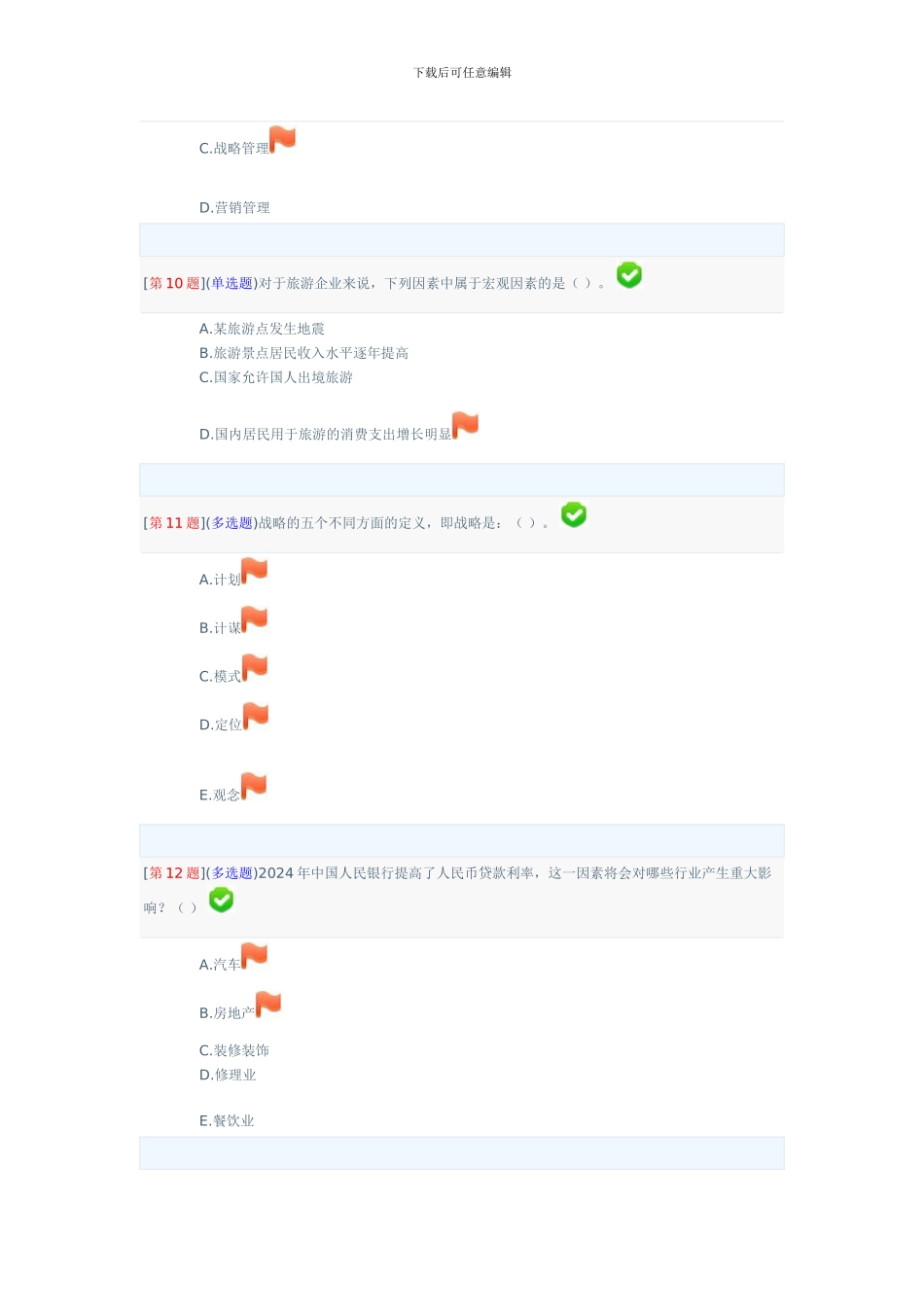 下载后可任意编辑

C.战略管理

D.营销管理

[第 10 题](单选题)对于旅游企业来说，下列因素中属于宏观因素的是（ ）。

A.某旅游点发生地震
B.旅游景点居民收入水平逐年提高
C.国家允许国人出境旅游

D.国内居民用于旅游的消费支出增长明显

[第 11 题](多选题)战略的五个不同方面的定义，即战略是：（ ）。

A.计划

B.计谋

C.模式

D.定位

E.观念

[第 12 题](多选题)2024 年中国人民银行提高了人民币贷款利率，这一因素将会对哪些行业产生重大影响？（ ）

A.汽车

B.房地产

C.装修装饰
D.修理业

E.餐饮业